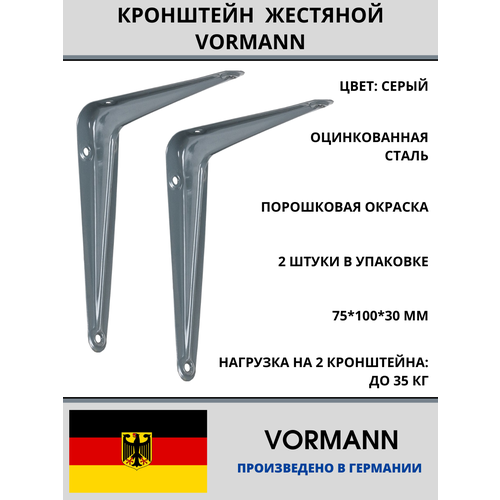 КРОНШТЕЙН ЖЕСТЯНОЙ VORMANN

ЦВЕТ: СЕРЫЙ

ОЦИНКОВАННАЯ СТАЛЬ

ПОРОШКОВАЯ ОКРАСКА

2 ШТУКИ В УПАКОВКЕ

75*100*30 ММ

НАГРУЗКА НА 2 КРОНШТЕЙНА: ДО 35 КГ

VORMANN

ПРОИЗВЕДЕНО В ГЕРМАНИИ